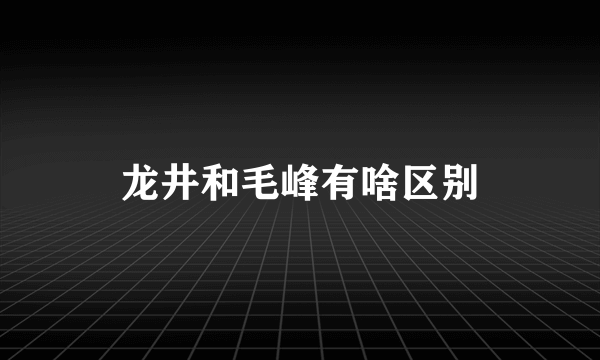 龙井和毛峰有啥区别